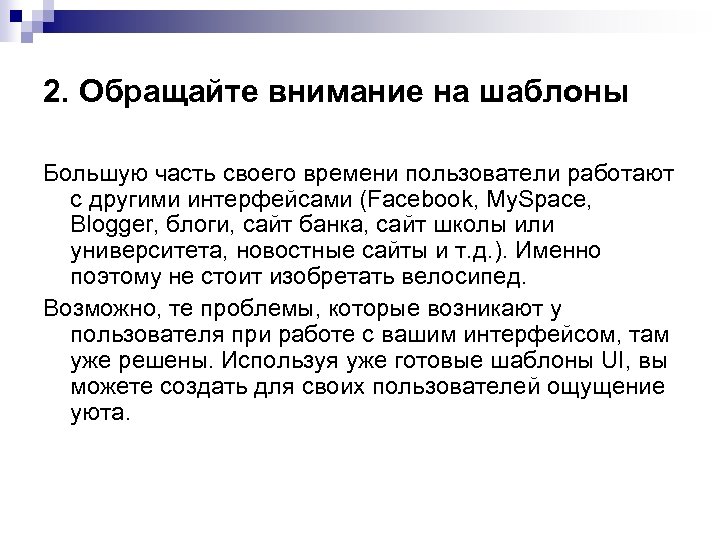 2. Обращайте внимание на шаблоны

Большую часть своего времени пользователи работают с другими интерфейсами (Facebook, MySpace, Blogger, блоги, сайт банка, сайт школы или университета, новостные сайты и т.д.). Именно поэтому не стоит изобретать велосипед.

Возможно, те проблемы, которые возникают у пользователя при работе с вашим интерфейсом, там уже решены. Используя уже готовые шаблоны UI, вы можете создать для своих пользователей ощущение уюта.